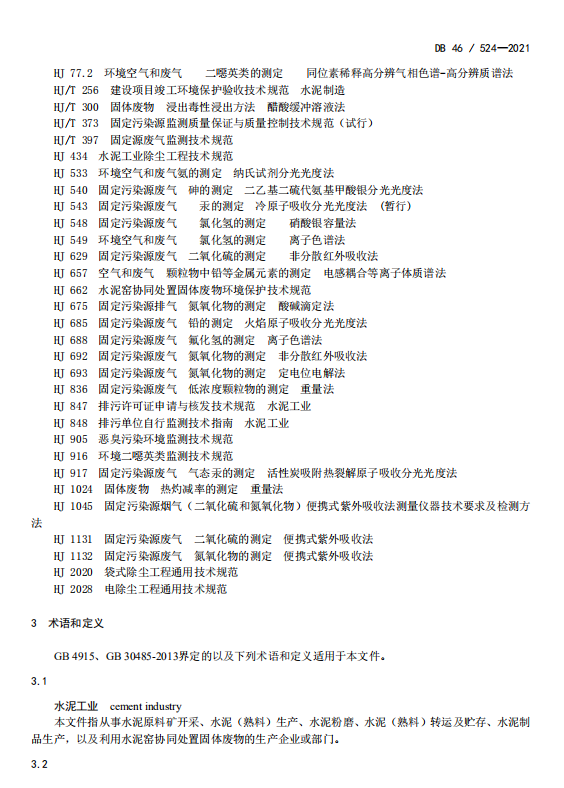 DB 46 / 524—2021

HJ 77.2 环境空气和废气 二噁英类的测定 同位素稀释高分辨气相色谱-高分辨质谱法
HJ/T 256 建设项目竣工环境保护验收技术规范 水泥制造
HJ/T 300 固体废物 浸出毒性浸出方法 醋酸缓冲溶液法
HJ/T 373 固定污染源监测质量保证与质量控制技术规范（试行）
HJ/T 397 固定源废气监测技术规范
HJ 434 水泥工业除尘工程技术规范
HJ 533 环境空气和废气氨的测定 纳氏试剂分光光度法
HJ 540 固定污染源废气 砷的测定 二乙基二硫代氨基甲酸银分光光度法
HJ 543 固定污染源废气 汞的测定 冷原子吸收分光光度法 （暂行）
HJ 548 固定污染源废气 氯化氢的测定 硝酸银容量法
HJ 549 环境空气和废气 氯化氢的测定 离子色谱法
HJ 629 固定污染源废气 二氧化硫的测定 非分散红外吸收法
HJ 657 空气和废气 颗粒物中铅等金属元素的测定 电感耦合等离子体质谱法
HJ 662 水泥窑协同处置固体废物环境保护技术规范
HJ 675 固定污染源排气 氮氧化物的测定 酸碱滴定法
HJ 685 固定污染源废气 铅的测定 火焰原子吸收分光光度法
HJ 688 固定污染源废气 氟化氢的测定 离子色谱法
HJ 692 固定污染源废气 氮氧化物的测定 非分散红外吸收法
HJ 693 固定污染源废气 氮氧化物的测定 定电位电解法
HJ 836 固定污染源废气 低浓度颗粒物的测定 重量法
HJ 847 排污许可证申请与核发技术规范 水泥工业
HJ 848 排污单位自行监测技术指南 水泥工业
HJ 905 恶臭污染环境监测技术规范
HJ 916 环境二噁英类监测技术规范
HJ 917 固定污染源废气 气态汞的测定 活性炭吸附热裂解原子吸收分光光度法
HJ 1024 固体废物 热灼减率的测定 重量法
HJ 1045 固定污染源烟气（二氧化硫和氮氧化物）便携式紫外吸收法测量仪器技术要求及检测方法
HJ 1131 固定污染源废气 二氧化硫的测定 便携式紫外吸收法
HJ 1132 固定污染源废气 氮氧化物的测定 便携式紫外吸收法
HJ 2020 袋式除尘工程通用技术规范
HJ 2028 电除尘工程通用技术规范

3 术语和定义

GB 4915、GB 30485-2013界定的以及下列术语和定义适用于本文件。

3.1

水泥工业 cement industry
本文件指从事水泥原料矿开采、水泥（熟料）生产、水泥粉磨、水泥（熟料）转运及贮存、水泥制品生产，以及利用水泥窑协同处置固体废物的生产企业或部门。

3.2